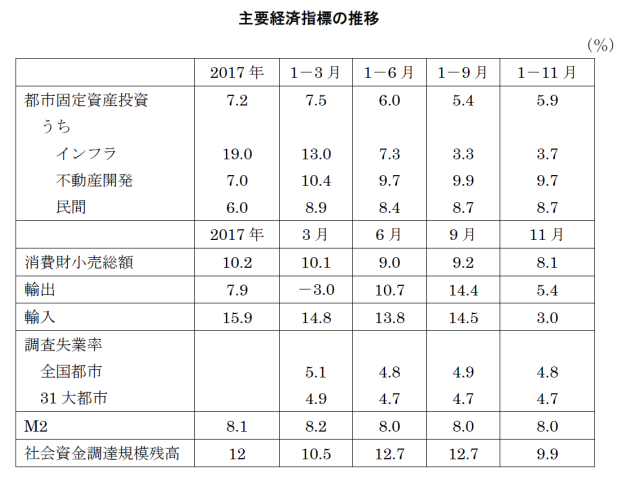 主要経済指標の推移

（%）

|  | 2017年 | 1－3月 | 1－6月 | 1－9月 | 1－11月 |
|---|---|---|---|---|---|
| 都市固定資産投資 | 7.2 | 7.5 | 6.0 | 5.4 | 5.9 |
| うち |  |  |  |  |  |
| インフラ | 19.0 | 13.0 | 7.3 | 3.3 | 3.7 |
| 不動産開発 | 7.0 | 10.4 | 9.7 | 9.9 | 9.7 |
| 民間 | 6.0 | 8.9 | 8.4 | 8.7 | 8.7 |
|  | 2017年 | 3月 | 6月 | 9月 | 11月 |
| 消費財小売総額 | 10.2 | 10.1 | 9.0 | 9.2 | 8.1 |
| 輸出 | 7.9 | －3.0 | 10.7 | 14.4 | 5.4 |
| 輸入 | 15.9 | 14.8 | 13.8 | 14.5 | 3.0 |
| 調査失業率 |  |  |  |  |  |
| 全国都市 |  | 5.1 | 4.8 | 4.9 | 4.8 |
| 31大都市 |  | 4.9 | 4.7 | 4.7 | 4.7 |
| M2 | 8.1 | 8.2 | 8.0 | 8.0 | 8.0 |
| 社会資金調達規模残高 | 12 | 10.5 | 12.7 | 12.7 | 9.9 |